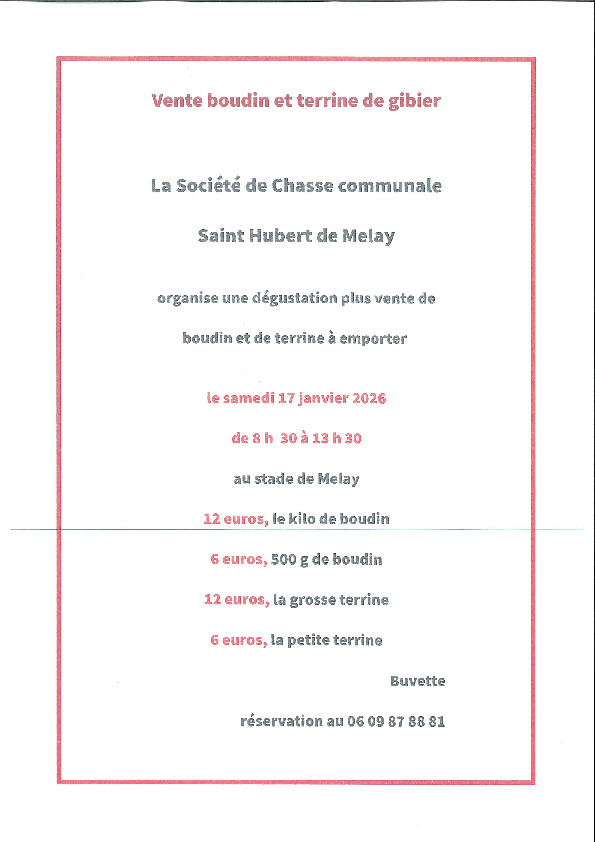 Vente boudin et terrine de gibier

La Société de Chasse communale

Saint Hubert de Melay

organise une dégustation plus vente de

boudin et de terrine à emporter

le samedi 17 janvier 2026

de 8 h 30 à 13 h 30

au stade de Melay

12 euros, le kilo de boudin

6 euros, 500 g de boudin

12 euros, la grosse terrine

6 euros, la petite terrine

Buvette

réservation au 06 09 87 88 81